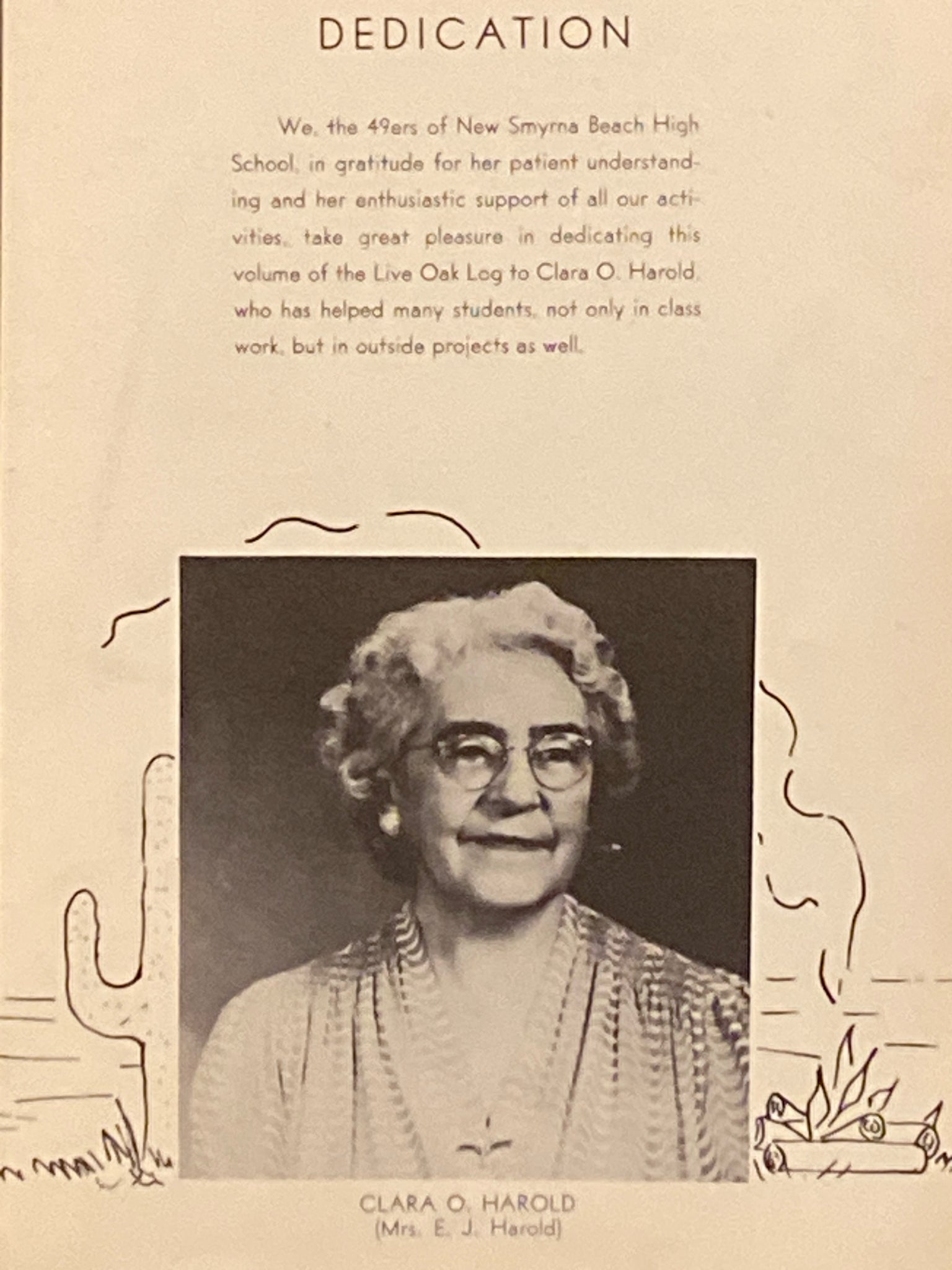 DEDICATION

We, the 49ers of New Smyrna Beach High School, in gratitude for her patient understanding and her enthusiastic support of all our activities, take great pleasure in dedicating this volume of the Live Oak Log to Clara O. Harold, who has helped many students, not only in class work, but in outside projects as well.

CLARA O. HAROLD
(Mrs. E. J. Harold)